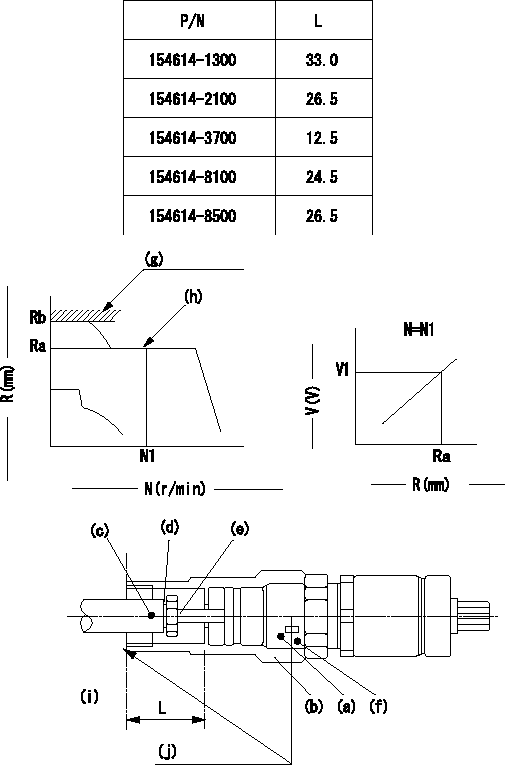 | P/N | L |
|---|---|
| 154614-1300 | 33.0 |
| 154614-2100 | 26.5 |
| 154614-3700 | 12.5 |
| 154614-8100 | 24.5 |
| 154614-8500 | 26.5 |

(g)
(h)
Rb
Ra
R(mm)
N1
N(r/min)

N=N1
V1
V(V)
Ra
R(mm)

(c)
(d)
(e)
(i)
L
(b)
(a)
(f)
(j)